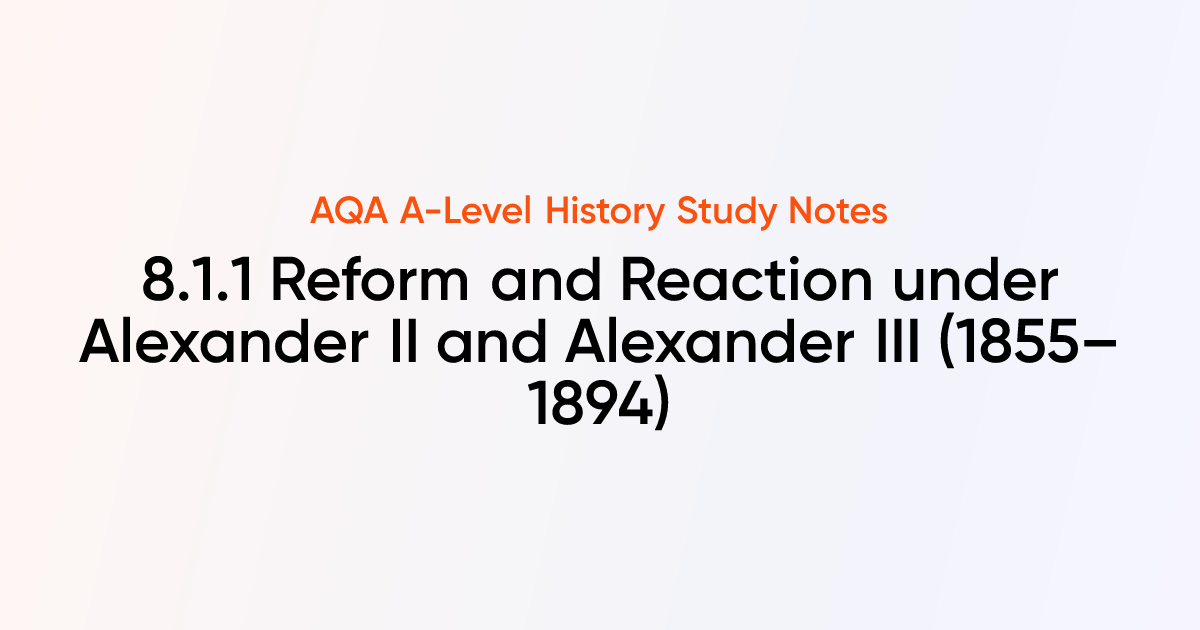 AQA A-Level History Study Notes

8.1.1 Reform and Reaction under Alexander II and Alexander III (1855–1894)